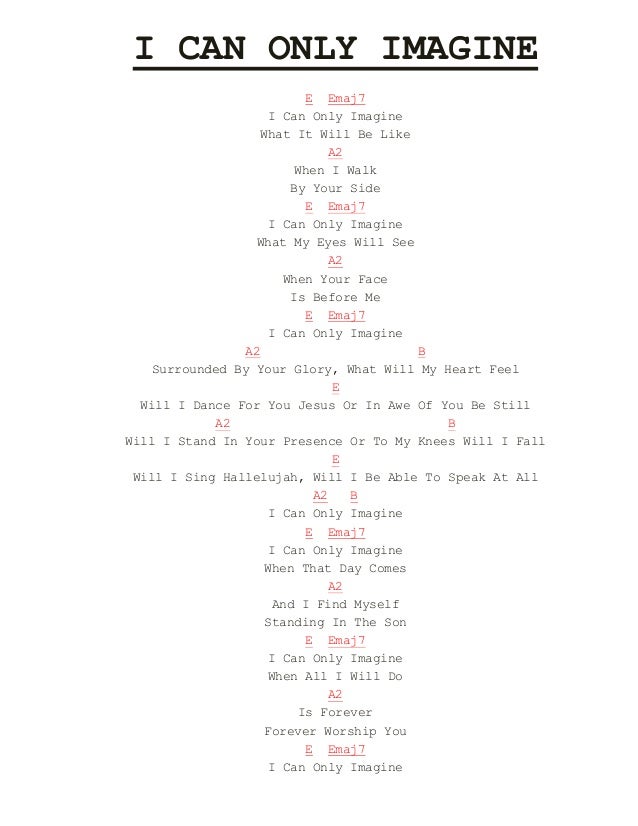 I CAN ONLY IMAGINE

E Emaj7
I Can Only Imagine
What It Will Be Like
A2
When I Walk
By Your Side
E Emaj7
I Can Only Imagine
What My Eyes Will See
A2
When Your Face
Is Before Me
E Emaj7
I Can Only Imagine
A2 B
Surrounded By Your Glory, What Will My Heart Feel
E
Will I Dance For You Jesus Or In Awe Of You Be Still
A2 B
Will I Stand In Your Presence Or To My Knees Will I Fall
E
Will I Sing Hallelujah, Will I Be Able To Speak At All
A2 B
I Can Only Imagine
E Emaj7
I Can Only Imagine
When That Day Comes
A2
And I Find Myself
Standing In The Son
E Emaj7
I Can Only Imagine
When All I Will Do
A2
Is Forever
Forever Worship You
E Emaj7
I Can Only Imagine